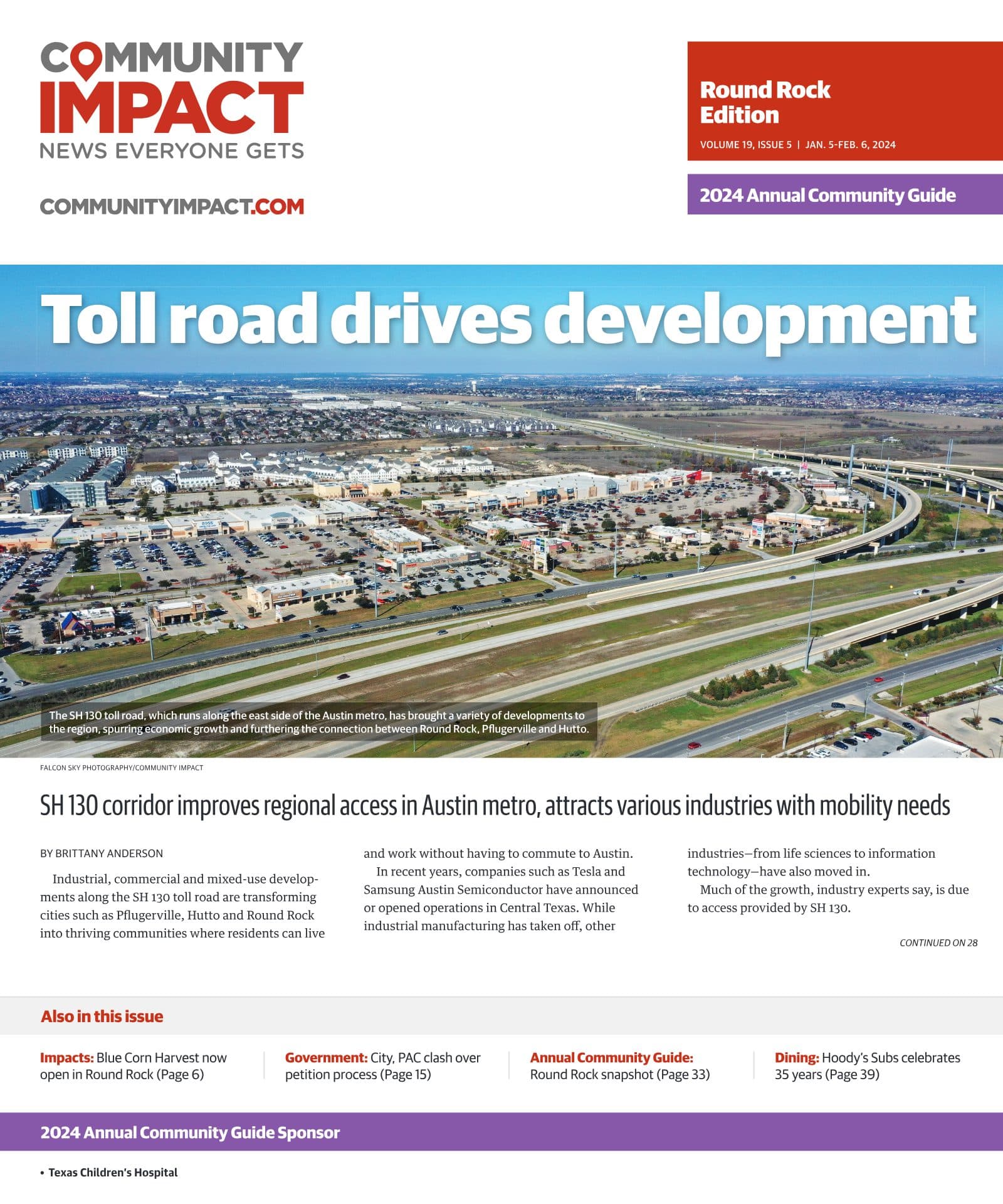 COMMUNITY IMPACT
NEWS EVERYONE GETS

COMMUNITYIMPACT.COM

Round Rock Edition
VOLUME 19, ISSUE 5 | JAN. 5-FEB. 6, 2024

2024 Annual Community Guide

Toll road drives development

The SH 130 toll road, which runs along the east side of the Austin metro, has brought a variety of developments to the region, spurring economic growth and furthering the connection between Round Rock, Pflugerville and Hutto.

FALCON SKY PHOTOGRAPHY/COMMUNITY IMPACT

SH 130 corridor improves regional access in Austin metro, attracts various industries with mobility needs

BY BRITTANY ANDERSON

Industrial, commercial and mixed-use developments along the SH 130 toll road are transforming cities such as Pflugerville, Hutto and Round Rock into thriving communities where residents can live and work without having to commute to Austin.

In recent years, companies such as Tesla and Samsung Austin Semiconductor have announced or opened operations in Central Texas. While industrial manufacturing has taken off, other industries—from life sciences to information technology—have also moved in.

Much of the growth, industry experts say, is due to access provided by SH 130.

CONTINUED ON 28

Also in this issue

Impacts: Blue Corn Harvest now open in Round Rock (Page 6)

Government: City, PAC clash over petition process (Page 15)

Annual Community Guide: Round Rock snapshot (Page 33)

Dining: Hoody's Subs celebrates 35 years (Page 39)

2024 Annual Community Guide Sponsor

• Texas Children's Hospital